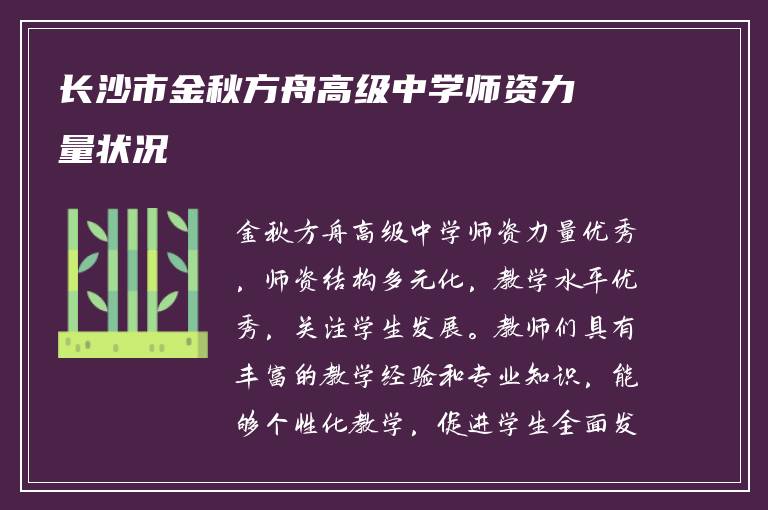 长沙市金秋方舟高级中学师资力量状况

金秋方舟高级中学师资力量优秀，师资结构多元化，教学水平优秀，关注学生发展。教师们具有丰富的教学经验和专业知识，能够个性化教学，促进学生全面发